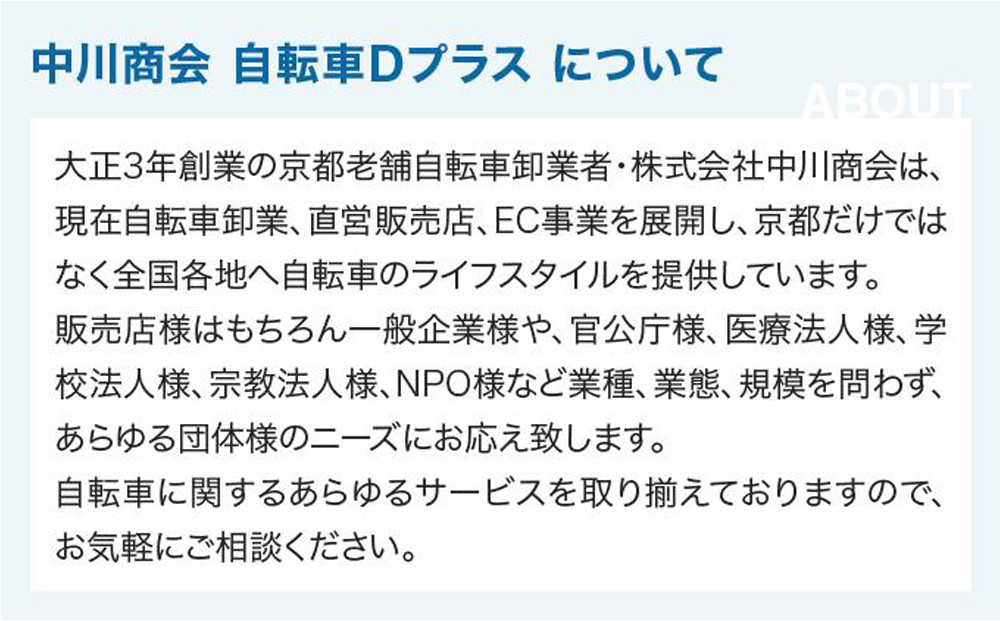 中川商会 自転車Dプラス について

ABOUT

大正3年創業の京都老舗自転車卸業者・株式会社中川商会は、現在自転車卸業、直営販売店、EC事業を展開し、京都だけではなく全国各地へ自転車のライフスタイルを提供しています。
販売店様はもちろん一般企業様や、官公庁様、医療法人様、学校法人様、宗教法人様、NPO様など業種、業態、規模を問わず、あらゆる団体様のニーズにお応え致します。
自転車に関するあらゆるサービスを取り揃えておりますので、お気軽にご相談ください。